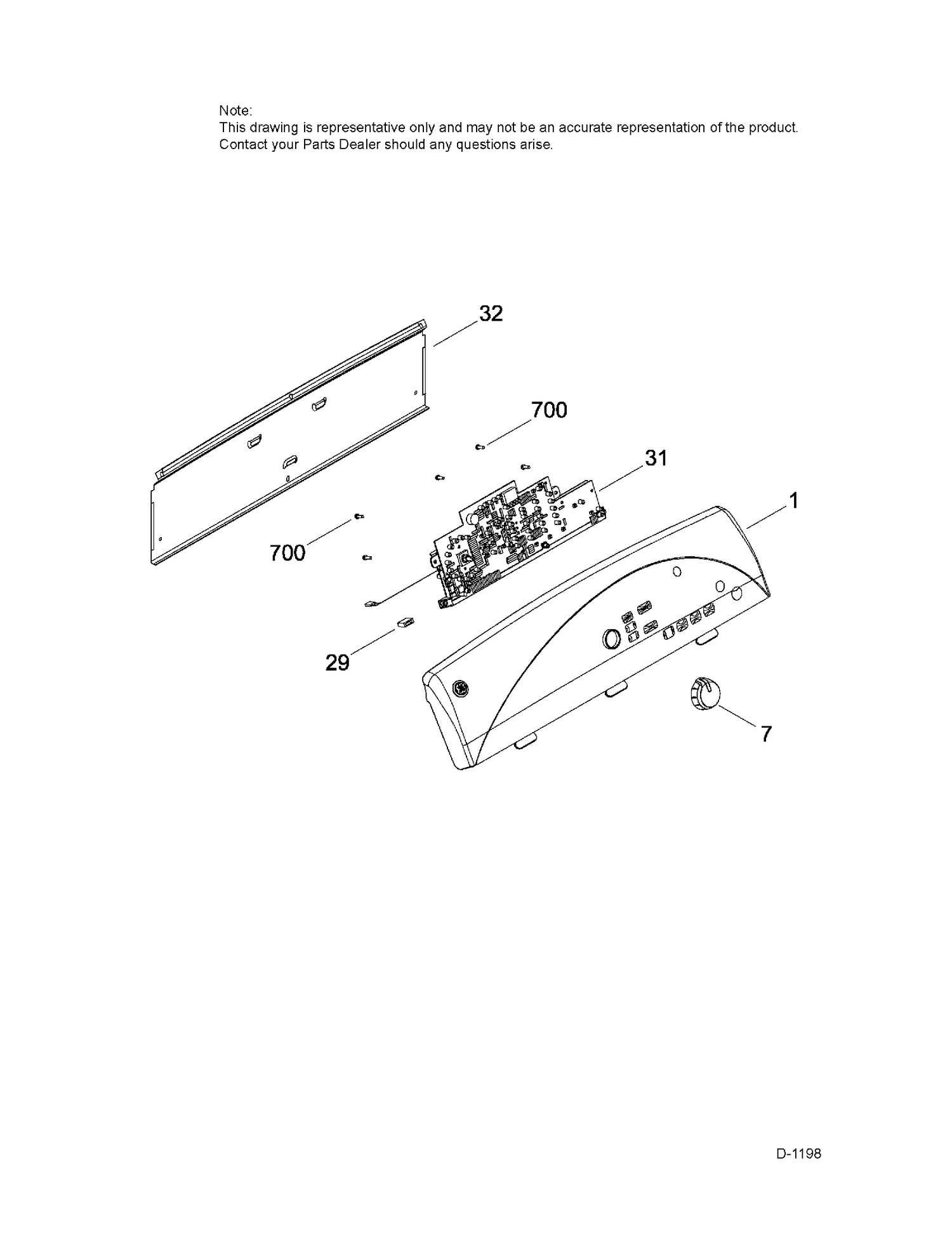 Note:
This drawing is representative only and may not be an accurate representation of the product. Contact your Parts Dealer should any questions arise.

32

700

31

1

700

29

7

D-1198